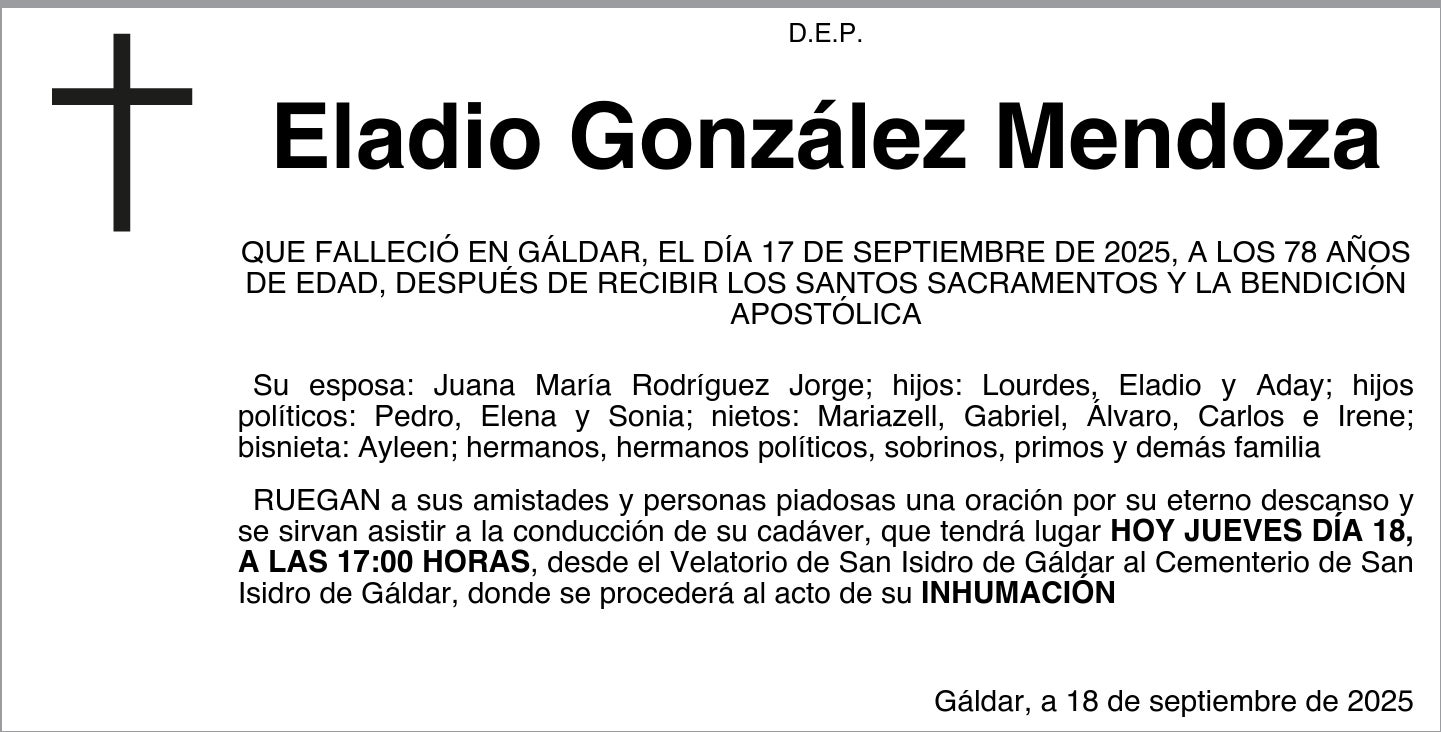 D.E.P.

Eladio González Mendoza

QUE FALLECIÓ EN GÁLDAR, EL DÍA 17 DE SEPTIEMBRE DE 2025, A LOS 78 AÑOS DE EDAD, DESPUÉS DE RECIBIR LOS SANTOS SACRAMENTOS Y LA BENDICIÓN APOSTÓLICA

Su esposa: Juana María Rodríguez Jorge; hijos: Lourdes, Eladio y Aday; hijos políticos: Pedro, Elena y Sonia; nietos: Mariazell, Gabriel, Álvaro, Carlos e Irene; bisnieta: Ayleen; hermanos, hermanos políticos, sobrinos, primos y demás familia

RUEGAN a sus amistades y personas piadosas una oración por su eterno descanso y se sirvan asistir a la conducción de su cadáver, que tendrá lugar HOY JUEVES DÍA 18, A LAS 17:00 HORAS, desde el Velatorio de San Isidro de Gáldar al Cementerio de San Isidro de Gáldar, donde se procederá al acto de su INHUMACIÓN

Gáldar, a 18 de septiembre de 2025